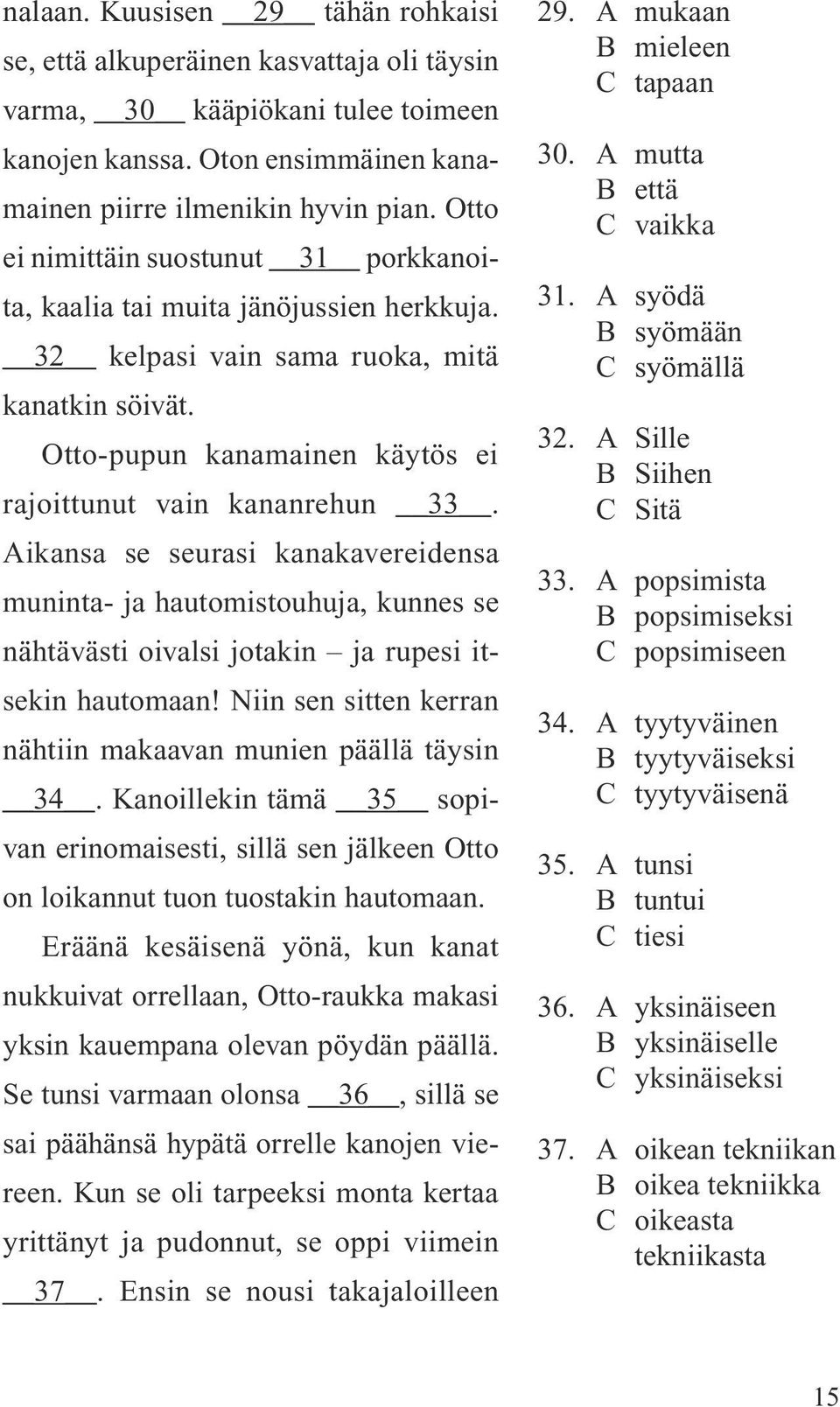 nalaan. Kuusisen __29__ tähän rohkaisi se, että alkuperäinen kasvattaja oli täysin varma, __30__ kääpiökani tulee toimeen kanojen kanssa. Oton ensimmäinen kanamainen piirre ilmenikin hyvin pian. Otto ei nimittäin suostunut __31__ porkkanoita, kaalia tai muita jänöjussien herkkuja. __32__ kelpasi vain sama ruoka, mitä kanatkin söivät.

Otto-pupun kanamainen käytös ei rajoittunut vain kananrehun __33__. Aikansa se seurasi kanakavereidensa muninta- ja hautomistouhuja, kunnes se nähtävästi oivalsi jotakin – ja rupesi itsekin hautomaan! Niin sen sitten kerran nähtiin makaavan munien päällä täysin __34__. Kanoillekin tämä __35__ sopivan erinomaisesti, sillä sen jälkeen Otto on loikannut tuon tuostakin hautomaan.

Eräänä kesäisenä yönä, kun kanat nukkuivat orrellaan, Otto-raukka makasi yksin kauempana olevan pöydän päällä. Se tunsi varmaan olonsa __36__, sillä se sai päähänsä hypätä orrelle kanojen viereen. Kun se oli tarpeeksi monta kertaa yrittänyt ja pudonnut, se oppi viimein __37__. Ensin se nousi takajaloilleen

29. A mukaan
B mieleen
C tapaan

30. A mutta
B että
C vaikka

31. A syödä
B syömään
C syömällä

32. A Sille
B Siihen
C Sitä

33. A popsimista
B popsimiseksi
C popsimiseen

34. A tyytyväinen
B tyytyväiseksi
C tyytyväisenä

35. A tunsi
B tuntui
C tiesi

36. A yksinäiseen
B yksinäiselle
C yksinäiseksi

37. A oikean tekniikan
B oikea tekniikka
C oikeasta tekniikasta

15